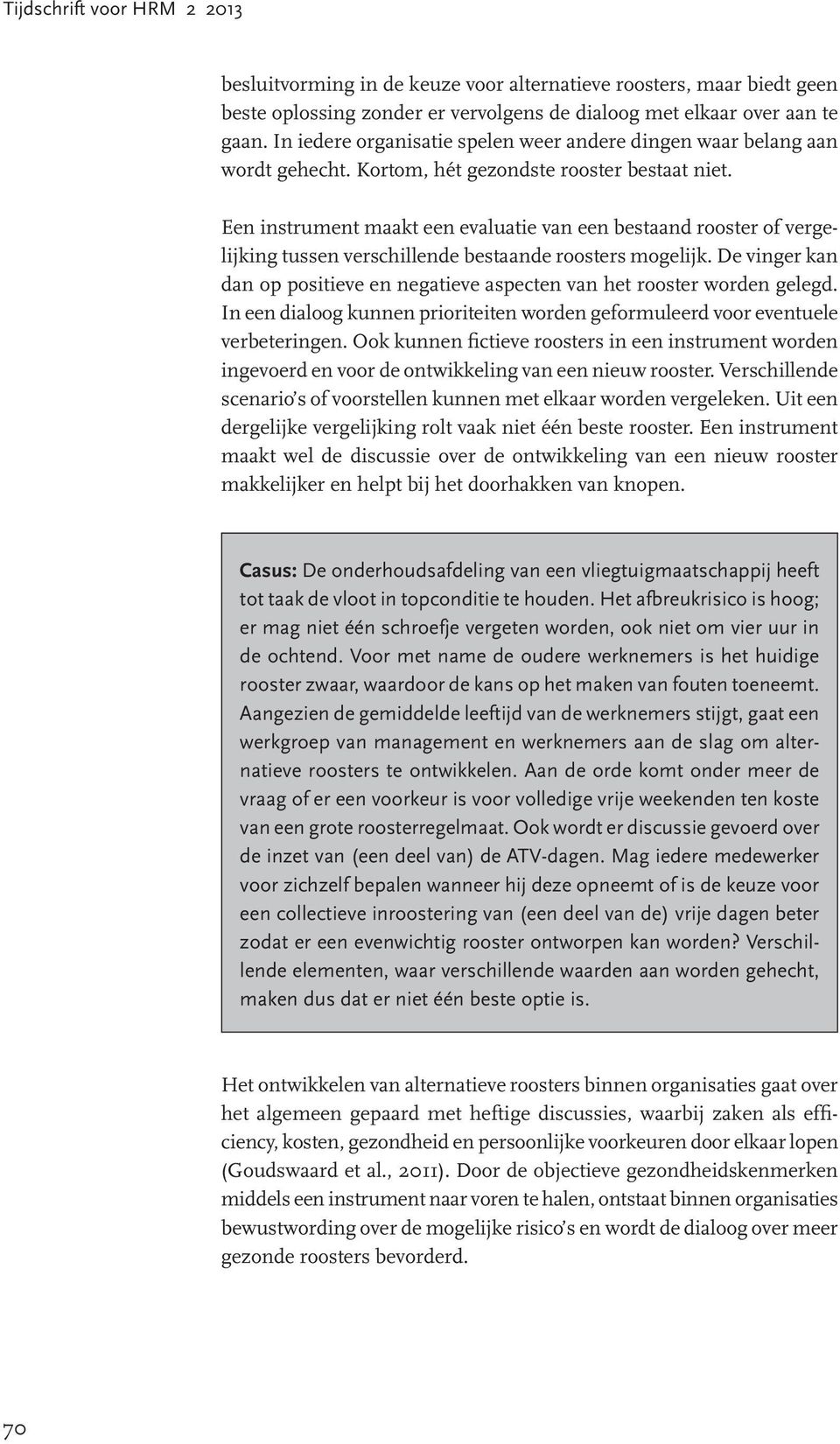 Tijdschrift voor HRM 2 2013

besluitvorming in de keuze voor alternatieve roosters, maar biedt geen beste oplossing zonder er vervolgens de dialoog met elkaar over aan te gaan. In iedere organisatie spelen weer andere dingen waar belang aan wordt gehecht. Kortom, hét gezondste rooster bestaat niet.

Een instrument maakt een evaluatie van een bestaand rooster of vergelijking tussen verschillende bestaande roosters mogelijk. De vinger kan dan op positieve en negatieve aspecten van het rooster worden gelegd. In een dialoog kunnen prioriteiten worden geformuleerd voor eventuele verbeteringen. Ook kunnen fictieve roosters in een instrument worden ingevoerd en voor de ontwikkeling van een nieuw rooster. Verschillende scenario's of voorstellen kunnen met elkaar worden vergeleken. Uit een dergelijke vergelijking rolt vaak niet één beste rooster. Een instrument maakt wel de discussie over de ontwikkeling van een nieuw rooster makkelijker en helpt bij het doorhakken van knopen.

Casus: De onderhoudsafdeling van een vliegtuigmaatschappij heeft tot taak de vloot in topconditie te houden. Het afbreukrisico is hoog; er mag niet één schroefje vergeten worden, ook niet om vier uur in de ochtend. Voor met name de oudere werknemers is het huidige rooster zwaar, waardoor de kans op het maken van fouten toeneemt. Aangezien de gemiddelde leeftijd van de werknemers stijgt, gaat een werkgroep van management en werknemers aan de slag om alternatieve roosters te ontwikkelen. Aan de orde komt onder meer de vraag of er een voorkeur is voor volledige vrije weekenden ten koste van een grote roosterregelmaat. Ook wordt er discussie gevoerd over de inzet van (een deel van) de ATV-dagen. Mag iedere medewerker voor zichzelf bepalen wanneer hij deze opneemt of is de keuze voor een collectieve inroostering van (een deel van de) vrije dagen beter zodat er een evenwichtig rooster ontworpen kan worden? Verschillende elementen, waar verschillende waarden aan worden gehecht, maken dus dat er niet één beste optie is.

Het ontwikkelen van alternatieve roosters binnen organisaties gaat over het algemeen gepaard met heftige discussies, waarbij zaken als efficiency, kosten, gezondheid en persoonlijke voorkeuren door elkaar lopen (Goudswaard et al., 2011). Door de objectieve gezondheidskenmerken middels een instrument naar voren te halen, ontstaat binnen organisaties bewustwording over de mogelijke risico's en wordt de dialoog over meer gezonde roosters bevorderd.

70